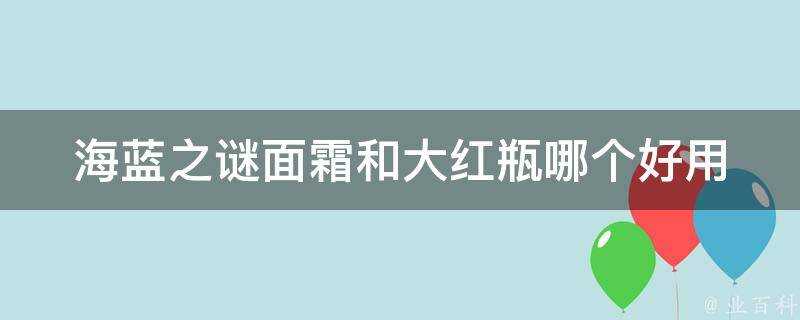 海蓝之谜面霜和大红瓶哪个好用

@ 业百科